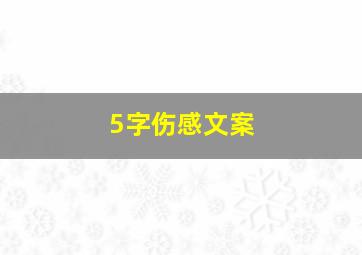 5字伤感文案